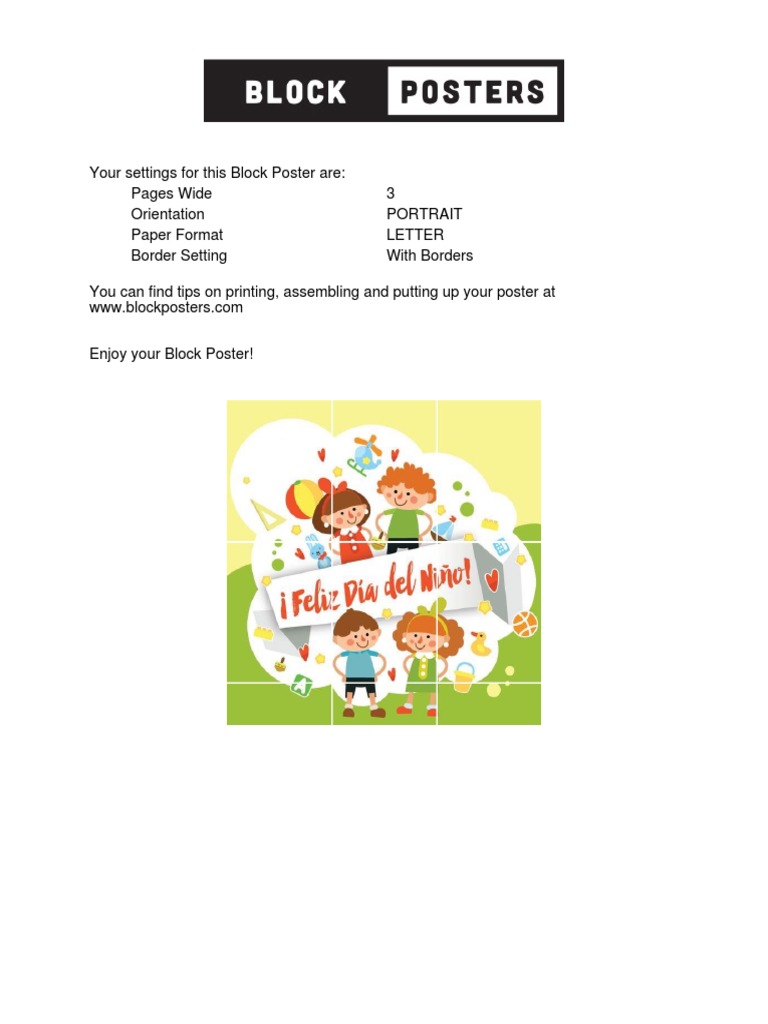 BLOCK POSTERS

Your settings for this Block Poster are:
Pages Wide 3
Orientation PORTRAIT
Paper Format LETTER
Border Setting With Borders

You can find tips on printing, assembling and putting up your poster at www.blockposters.com

Enjoy your Block Poster!

¡Feliz Día del Niño!